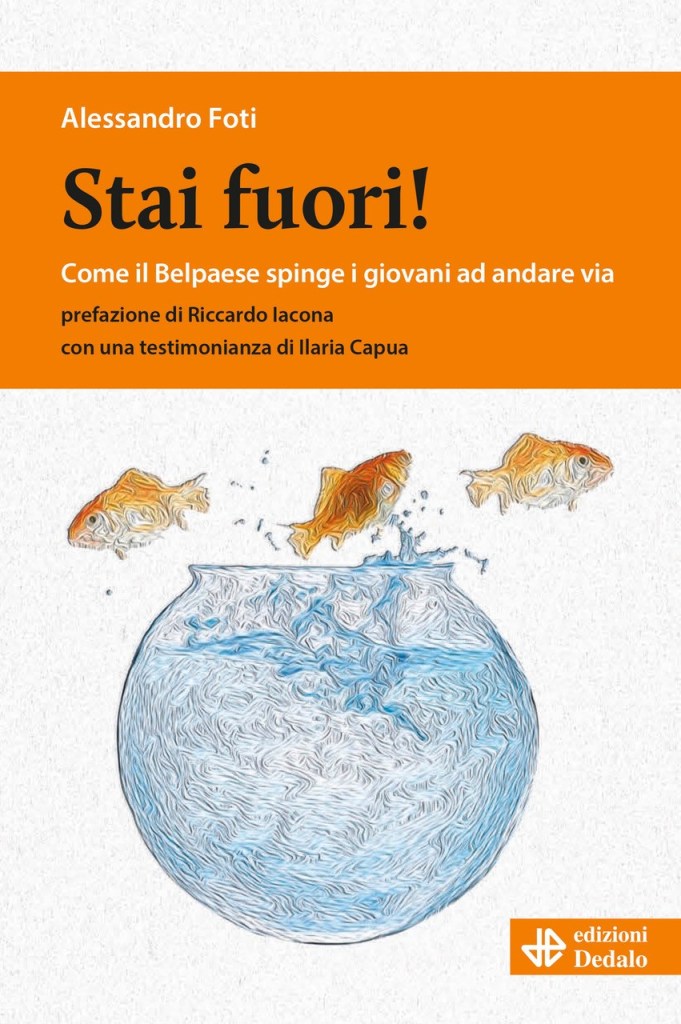 Alessandro Foti

Stai fuori!

Come il Belpaese spinge i giovani ad andare via

prefazione di Riccardo Iacona
con una testimonianza di Ilaria Capua

edizioni
Dedalo